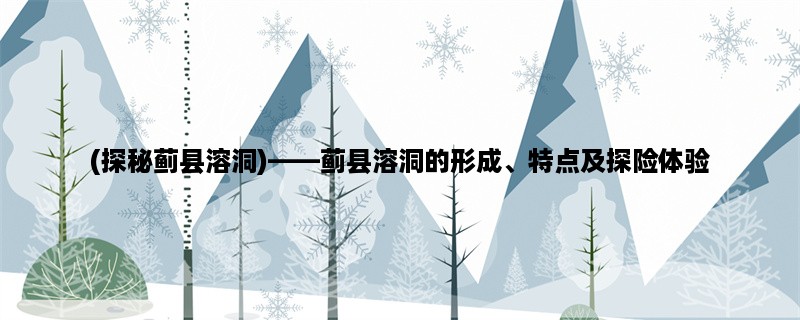 (探秘蓟县溶洞)——蓟县溶洞的形成、特点及探险体验